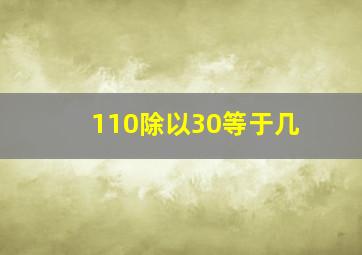 110除以30等于几